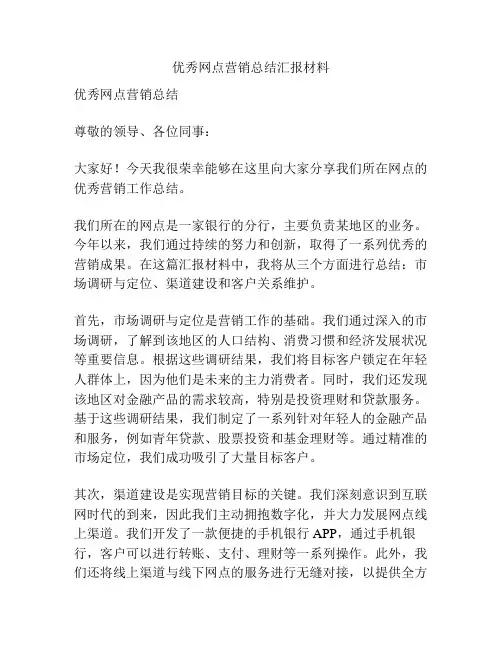 优秀网点营销总结汇报材料

优秀网点营销总结

尊敬的领导、各位同事：

大家好！今天我很荣幸能够在这里向大家分享我们所在网点的优秀营销工作总结。

我们所在的网点是一家银行的分行，主要负责某地区的业务。今年以来，我们通过持续的努力和创新，取得了一系列优秀的营销成果。在这篇汇报材料中，我将从三个方面进行总结：市场调研与定位、渠道建设和客户关系维护。

首先，市场调研与定位是营销工作的基础。我们通过深入的市场调研，了解到该地区的人口结构、消费习惯和经济发展状况等重要信息。根据这些调研结果，我们将目标客户锁定在年轻人群体上，因为他们是未来的主力消费者。同时，我们还发现该地区对金融产品的需求较高，特别是投资理财和贷款服务。基于这些调研结果，我们制定了一系列针对年轻人的金融产品和服务，例如青年贷款、股票投资和基金理财等。通过精准的市场定位，我们成功吸引了大量目标客户。

其次，渠道建设是实现营销目标的关键。我们深刻意识到互联网时代的到来，因此我们主动拥抱数字化，并大力发展网点线上渠道。我们开发了一款便捷的手机银行 APP，通过手机银行，客户可以进行转账、支付、理财等一系列操作。此外，我们还将线上渠道与线下网点的服务进行无缝对接，以提供全方